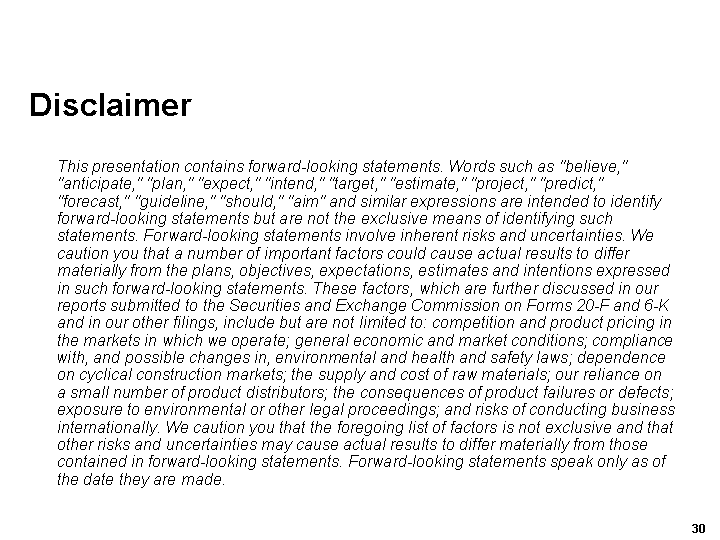 Disclaimer

This presentation contains forward-looking statements. Words such as "believe," "anticipate," "plan," "expect," "intend," "target," "estimate," "project," "predict," "forecast," "guideline," "should," "aim" and similar expressions are intended to identify forward-looking statements but are not the exclusive means of identifying such statements. Forward-looking statements involve inherent risks and uncertainties. We caution you that a number of important factors could cause actual results to differ materially from the plans, objectives, expectations, estimates and intentions expressed in such forward-looking statements. These factors, which are further discussed in our reports submitted to the Securities and Exchange Commission on Forms 20-F and 6-K and in our other filings, include but are not limited to: competition and product pricing in the markets in which we operate; general economic and market conditions; compliance with, and possible changes in, environmental and health and safety laws; dependence on cyclical construction markets; the supply and cost of raw materials; our reliance on a small number of product distributors; the consequences of product failures or defects; exposure to environmental or other legal proceedings; and risks of conducting business internationally. We caution you that the foregoing list of factors is not exclusive and that other risks and uncertainties may cause actual results to differ materially from those contained in forward-looking statements. Forward-looking statements speak only as of the date they are made.

30